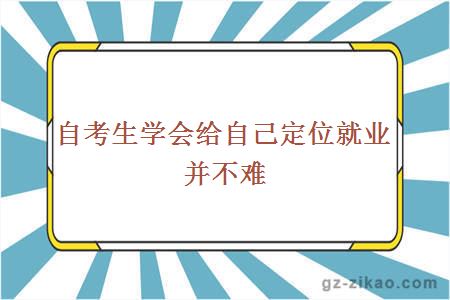 自考生学会给自己定位就业并不难

gz-zikao.com